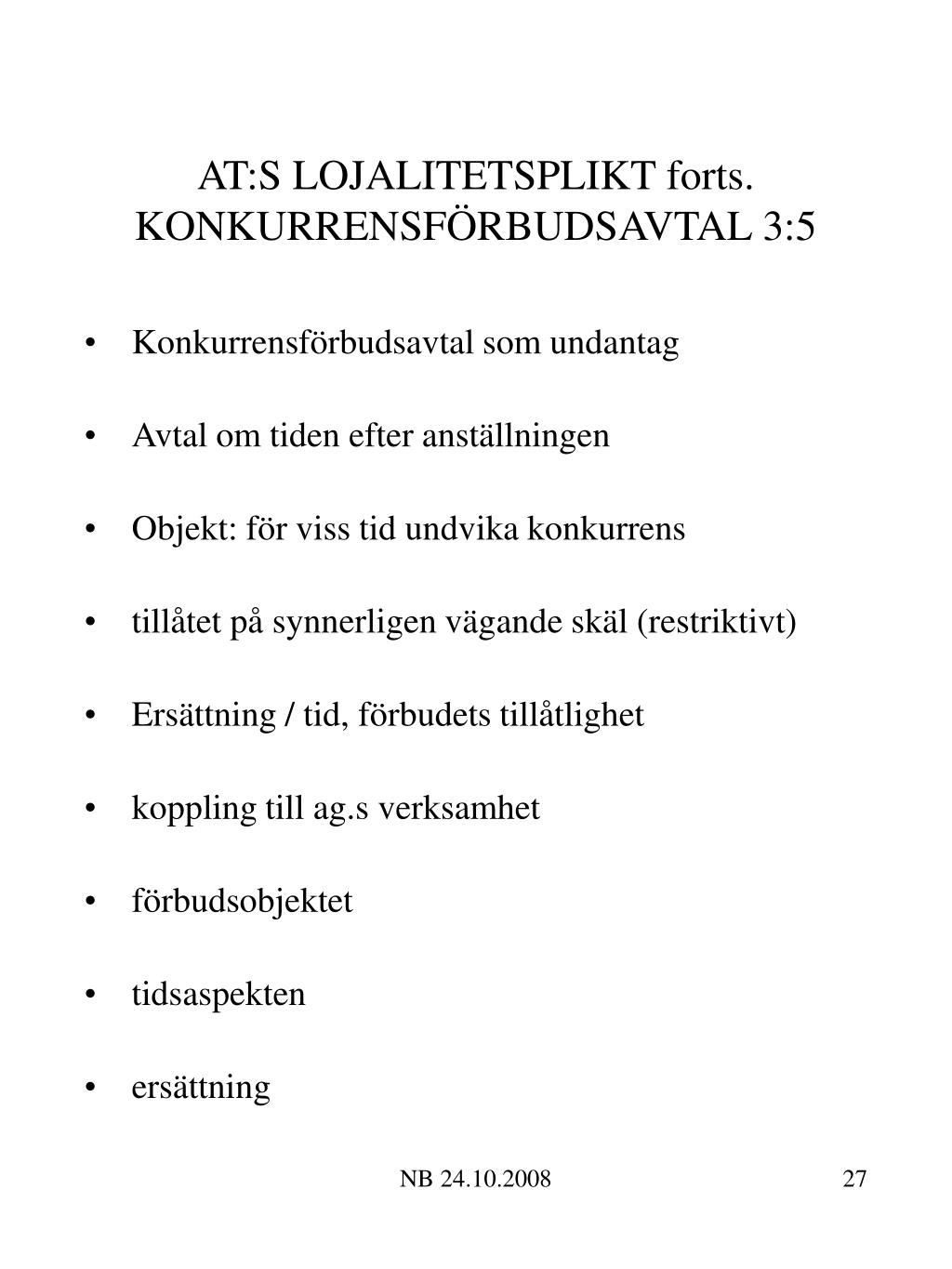 AT:S LOJALITETSPLIKT forts. KONKURRENSFÖRBUDSAVTAL 3:5

• Konkurrensförbudsavtal som undantag

• Avtal om tiden efter anställningen

• Objekt: för viss tid undvika konkurrens

• tillåtet på synnerligen vägande skäl (restriktivt)

• Ersättning / tid, förbudets tillåtlighet

• koppling till ag.s verksamhet

• förbudsobjektet

• tidsaspekten

• ersättning

NB 24.10.2008

27